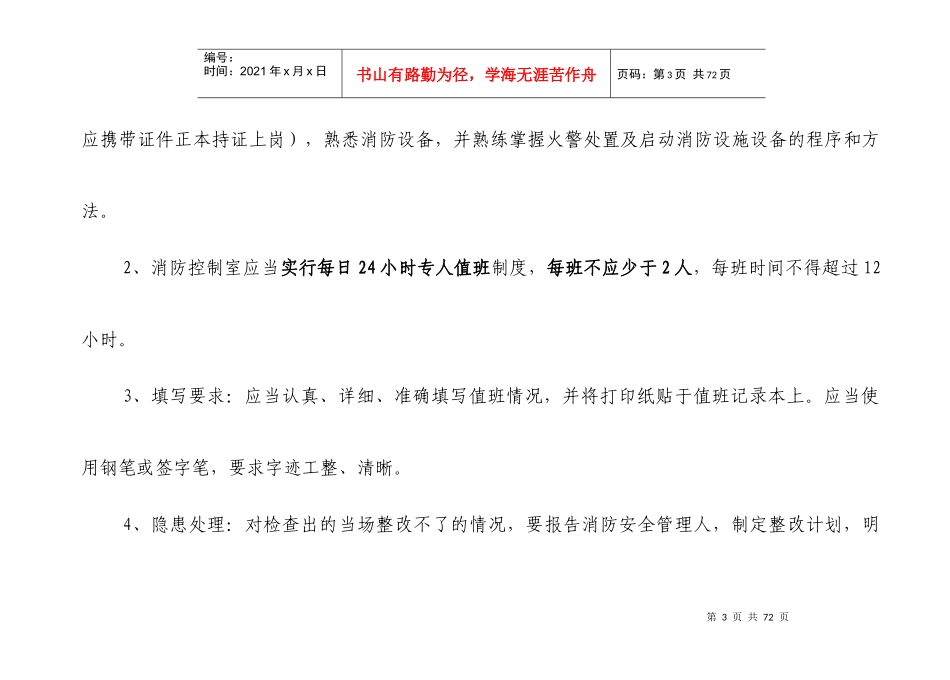 | 编号：<br>时间：2021年x月x日 | 书山有路勤为径，学海无涯苦作舟 | 页码：第3页 共72页 |
|---|---|---|

应携带证件正本持证上岗），熟悉消防设备，并熟练掌握火警处置及启动消防设施设备的程序和方法。

2、消防控制室应当实行每日24小时专人值班制度，每班不应少于2人，每班时间不得超过12小时。

3、填写要求：应当认真、详细、准确填写值班情况，并将打印纸贴于值班记录本上。应当使用钢笔或签字笔，要求字迹工整、清晰。

4、隐患处理：对检查出的当场整改不了的情况，要报告消防安全管理人，制定整改计划，明

第 3 页 共 72 页